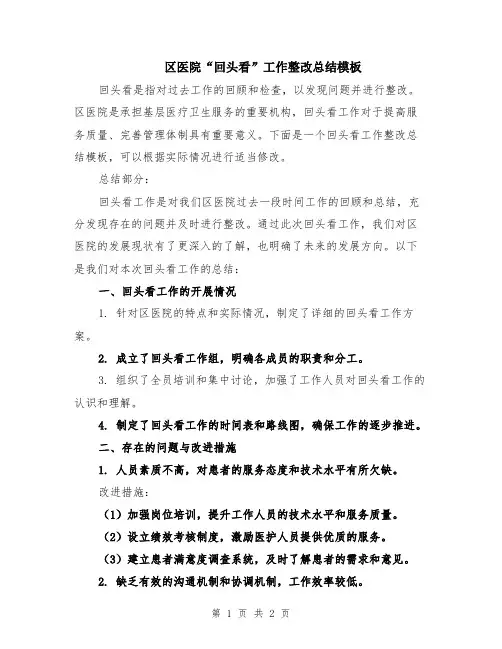 区医院“回头看”工作整改总结模板

回头看是指对过去工作的回顾和检查，以发现问题并进行整改。区医院是承担基层医疗卫生服务的重要机构，回头看工作对于提高服务质量、完善管理体制具有重要意义。下面是一个回头看工作整改总结模板，可以根据实际情况进行适当修改。

总结部分：

回头看工作是对我们区医院过去一段时间工作的回顾和总结，充分发现存在的问题并及时进行整改。通过此次回头看工作，我们对区医院的发展现状有了更深入的了解，也明确了未来的发展方向。以下是我们对本次回头看工作的总结：

一、回头看工作的开展情况

1. 针对区医院的特点和实际情况，制定了详细的回头看工作方案。

2. 成立了回头看工作组，明确各成员的职责和分工。

3. 组织了全员培训和集中讨论，加强了工作人员对回头看工作的认识和理解。

4. 制定了回头看工作的时间表和路线图，确保工作的逐步推进。

二、存在的问题与改进措施

1. 人员素质不高，对患者的服务态度和技术水平有所欠缺。

改进措施：

（1）加强岗位培训，提升工作人员的技术水平和服务质量。

（2）设立绩效考核制度，激励医护人员提供优质的服务。

（3）建立患者满意度调查系统，及时了解患者的需求和意见。

2. 缺乏有效的沟通机制和协调机制，工作效率较低。

第 1 页 共 2 页